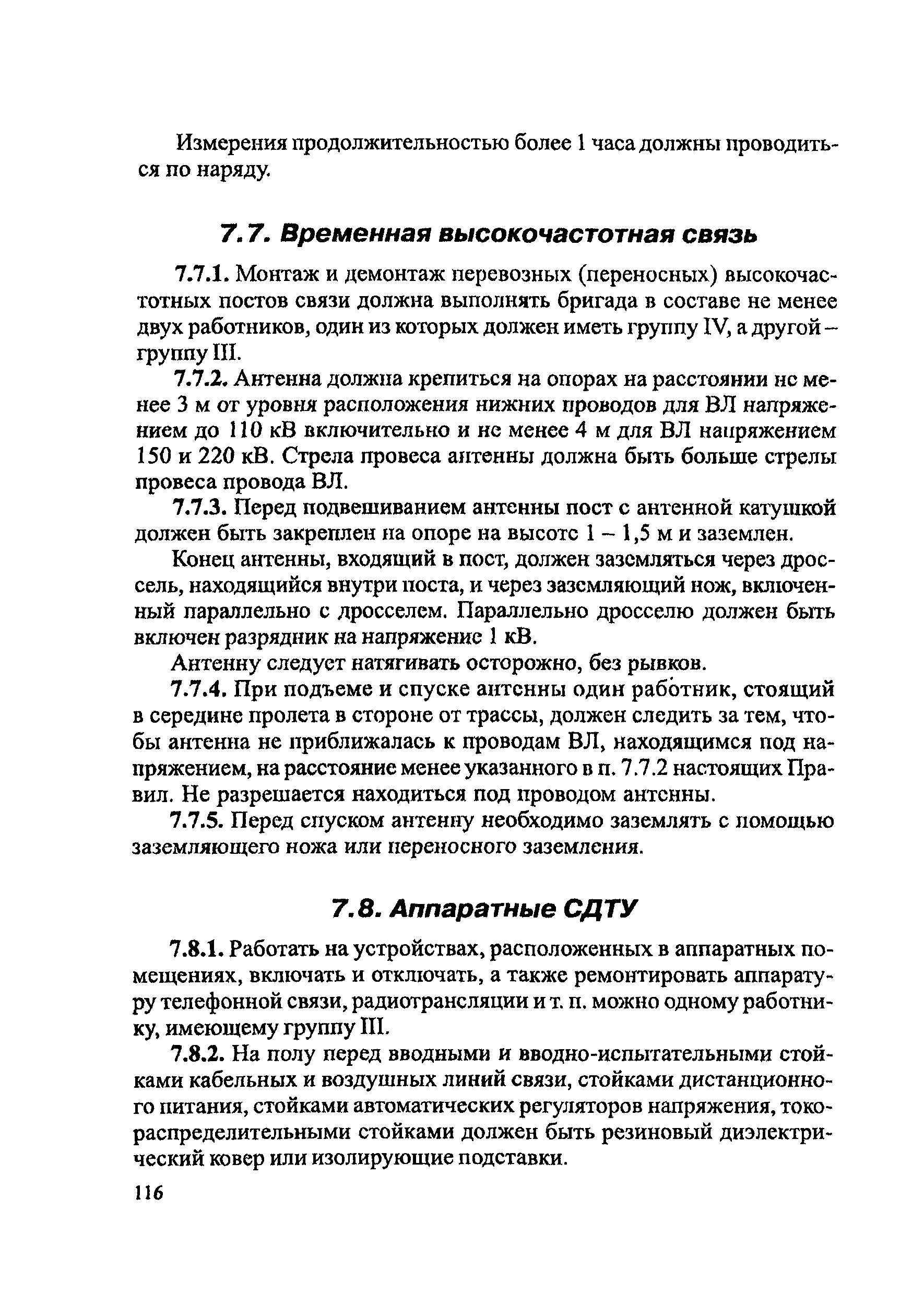 Измерения продолжительностью более 1 часа должны проводиться по наряду.

7.7. Временная высокочастотная связь

7.7.1. Монтаж и демонтаж перевозных (переносных) высокочастотных постов связи должна выполнять бригада в составе не менее двух работников, один из которых должен иметь группу IV, а другой – группу III.

7.7.2. Антенна должна крепиться на опорах на расстоянии не менее 3 м от уровня расположения нижних проводов для ВЛ напряжением до 110 кВ включительно и не менее 4 м для ВЛ напряжением 150 и 220 кВ. Стрела провеса антенны должна быть больше стрелы провеса провода ВЛ.

7.7.3. Перед подвешиванием антенны пост с антенной катушкой должен быть закреплен на опоре на высоте 1 – 1,5 м и заземлен.

Конец антенны, входящий в пост, должен заземляться через дроссель, находящийся внутри поста, и через заземляющий нож, включенный параллельно с дросселем. Параллельно дросселю должен быть включен разрядник на напряжение 1 кВ.

Антенну следует натягивать осторожно, без рывков.

7.7.4. При подъеме и спуске антенны один работник, стоящий в середине пролета в стороне от трассы, должен следить за тем, чтобы антенна не приближалась к проводам ВЛ, находящимся под напряжением, на расстояние менее указанного в п. 7.7.2 настоящих Правил. Не разрешается находиться под проводом антенны.

7.7.5. Перед спуском антенну необходимо заземлять с помощью заземляющего ножа или переносного заземления.

7.8. Аппаратные СДТУ

7.8.1. Работать на устройствах, расположенных в аппаратных помещениях, включать и отключать, а также ремонтировать аппаратуру телефонной связи, радиотрансляции и т. п. можно одному работнику, имеющему группу III.

7.8.2. На полу перед вводными и вводно-испытательными стойками кабельных и воздушных линий связи, стойками дистанционного питания, стойками автоматических регуляторов напряжения, токораспределительными стойками должен быть резиновый диэлектрический ковер или изолирующие подставки.

116